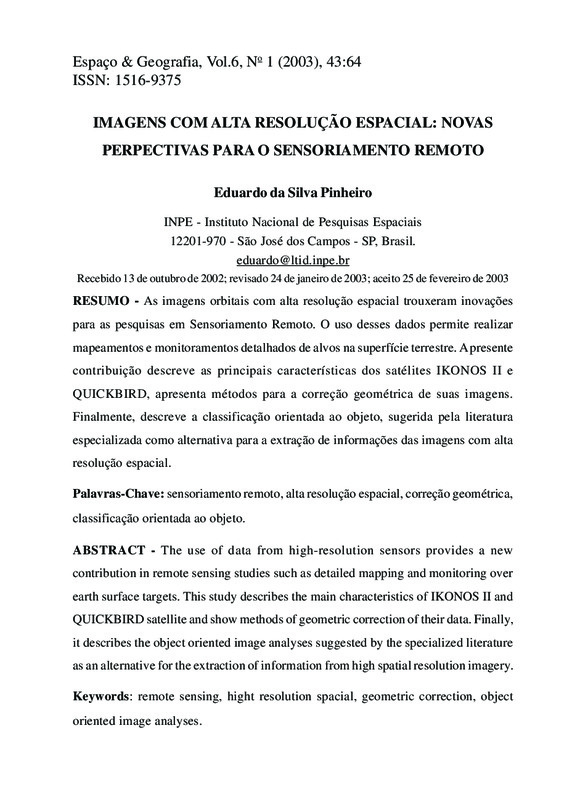 Espaço & Geografia, Vol.6, Nº 1 (2003), 43:64
ISSN: 1516-9375

IMAGENS COM ALTA RESOLUÇÃO ESPACIAL: NOVAS PERPECTIVAS PARA O SENSORIAMENTO REMOTO

Eduardo da Silva Pinheiro

INPE - Instituto Nacional de Pesquisas Espaciais
12201-970 - São José dos Campos - SP, Brasil.
eduardo@ltid.inpe.br

Recebido 13 de outubro de 2002; revisado 24 de janeiro de 2003; aceito 25 de fevereiro de 2003

RESUMO - As imagens orbitais com alta resolução espacial trouxeram inovações para as pesquisas em Sensoriamento Remoto. O uso desses dados permite realizar mapeamentos e monitoramentos detalhados de alvos na superfície terrestre. A presente contribuição descreve as principais características dos satélites IKONOS II e QUICKBIRD, apresenta métodos para a correção geométrica de suas imagens. Finalmente, descreve a classificação orientada ao objeto, sugerida pela literatura especializada como alternativa para a extração de informações das imagens com alta resolução espacial.

Palavras-Chave: sensoriamento remoto, alta resolução espacial, correção geométrica, classificação orientada ao objeto.

ABSTRACT - The use of data from high-resolution sensors provides a new contribution in remote sensing studies such as detailed mapping and monitoring over earth surface targets. This study describes the main characteristics of IKONOS II and QUICKBIRD satellite and show methods of geometric correction of their data. Finally, it describes the object oriented image analyses suggested by the specialized literature as an alternative for the extraction of information from high spatial resolution imagery.

Keywords: remote sensing, hight resolution spacial, geometric correction, object oriented image analyses.